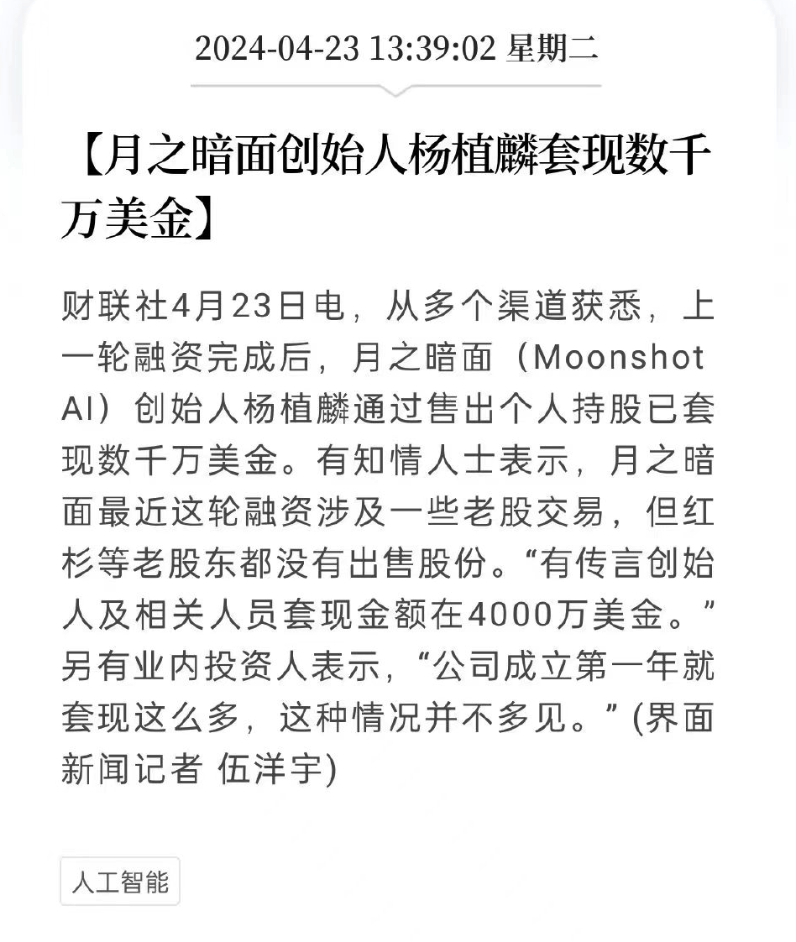 2024-04-23 13:39:02 星期二

【月之暗面创始人杨植麟套现数千万美金】

财联社4月23日电，从多个渠道获悉，上一轮融资完成后，月之暗面（Moonshot AI）创始人杨植麟通过售出个人持股已套现数千万美金。有知情人士表示，月之暗面最近这轮融资涉及一些老股交易，但红杉等老股东都没有出售股份。“有传言创始人及相关人员套现金额在4000万美金。”另有业内投资人表示，“公司成立第一年就套现这么多，这种情况并不多见。”(界面新闻记者 伍洋宇)

人工智能